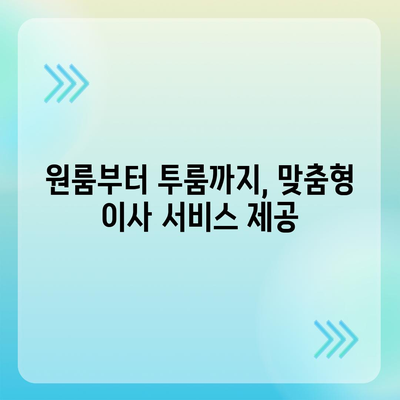 원룸부터 투룸까지, 맞춤형 이사 서비스 제공